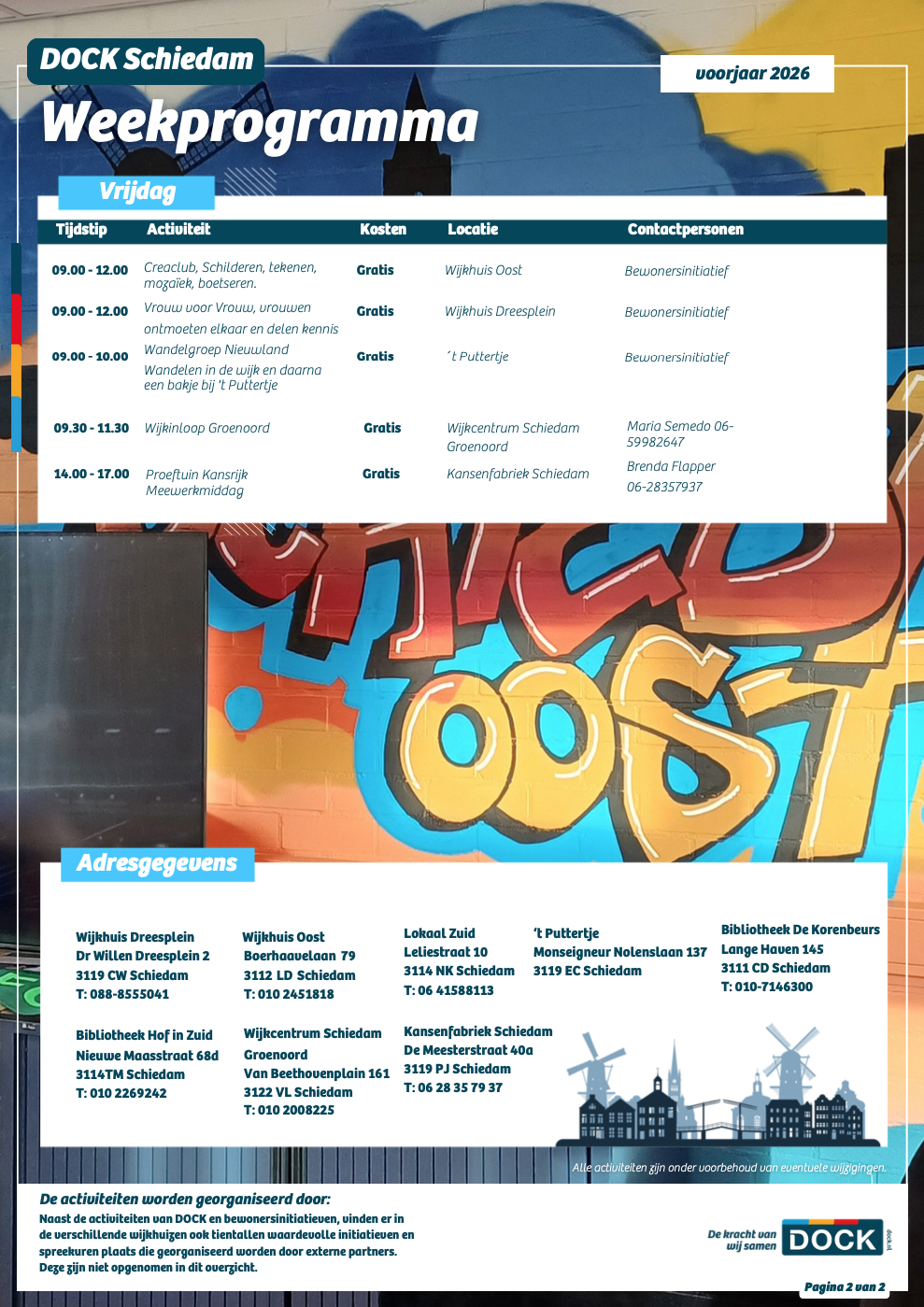 DOCK Schiedam

voorjaar 2026

Weekprogramma

Vrijdag

| Tijdstip | Activiteit | Kosten | Locatie | Contactpersonen |
|---|---|---|---|---|
| 09.00 - 12.00 | Creaclub, Schilderen, tekenen, mozaïek, boetseren. | Gratis | Wijkhuis Oost | Bewonersinitiatief |
| 09.00 - 12.00 | Vrouw voor Vrouw, vrouwen ontmoeten elkaar en delen kennis | Gratis | Wijkhuis Dreesplein | Bewonersinitiatief |
| 09.00 - 10.00 | Wandelgroep Nieuwland Wandelen in de wijk en daarna een bakje bij 't Puttertje | Gratis | ´t Puttertje | Bewonersinitiatief |
| 09.30 - 11.30 | Wijkinloop Groenoord | Gratis | Wijkcentrum Schiedam Groenoord | Maria Semedo 06-59982647 |
| 14.00 - 17.00 | Proeftuin Kansrijk Meewerkmiddag | Gratis | Kansenfabriek Schiedam | Brenda Flapper 06-28357937 |

Adresgegevens

Wijkhuis Dreesplein
Dr Willen Dreesplein 2
3119 CW Schiedam
T: 088-8555041

Wijkhuis Oost
Boerhaavelaan 79
3112 LD Schiedam
T: 010 2451818

Lokaal Zuid
Leliestraat 10
3114 NK Schiedam
T: 06 41588113

't Puttertje
Monseigneur Nolenslaan 137
3119 EC Schiedam

Bibliotheek De Korenbeurs
Lange Haven 145
3111 CD Schiedam
T: 010-7146300

Bibliotheek Hof in Zuid
Nieuwe Maasstraat 68d
3114TM Schiedam
T: 010 2269242

Wijkcentrum Schiedam Groenoord
Van Beethovenplain 161
3122 VL Schiedam
T: 010 2008225

Kansenfabriek Schiedam
De Meesterstraat 40a
3119 PJ Schiedam
T: 06 28 35 79 37

Alle activiteiten zijn onder voorbehoud van eventuele wijzigingen.

De activiteiten worden georganiseerd door:

Naast de activiteiten van DOCK en bewonersinitiatieven, vinden er in de verschillende wijkhuizen ook tientallen waardevolle initiatieven en spreekuren plaats die georganiseerd worden door externe partners. Deze zijn niet opgenomen in dit overzicht.

De kracht van wij samen DOCK

Pagina 2 van 2